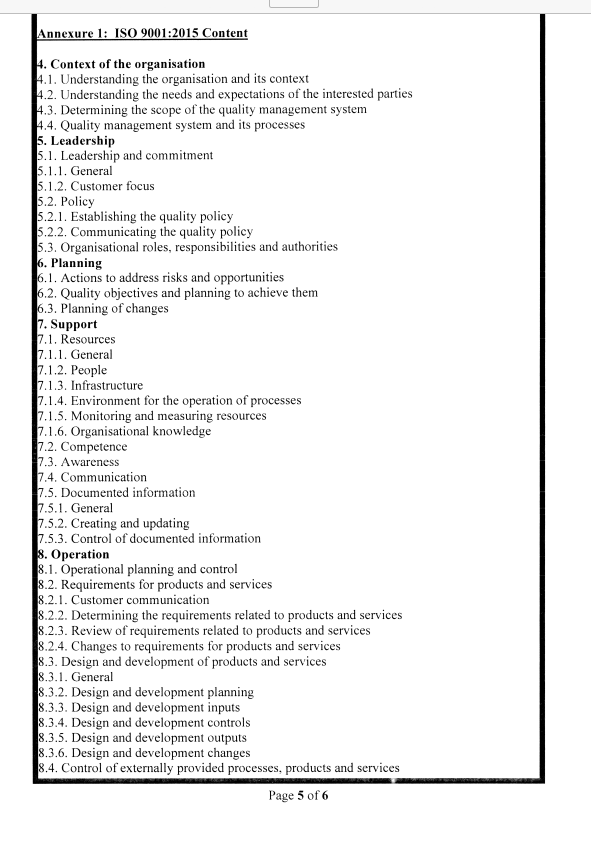 Annexure 1: ISO 9001:2015 Content

4. Context of the organisation
4.1. Understanding the organisation and its context
4.2. Understanding the needs and expectations of the interested parties
4.3. Determining the scope of the quality management system
4.4. Quality management system and its processes
5. Leadership
5.1. Leadership and commitment
5.1.1. General
5.1.2. Customer focus
5.2. Policy
5.2.1. Establishing the quality policy
5.2.2. Communicating the quality policy
5.3. Organisational roles, responsibilities and authorities
6. Planning
6.1. Actions to address risks and opportunities
6.2. Quality objectives and planning to achieve them
6.3. Planning of changes
7. Support
7.1. Resources
7.1.1. General
7.1.2. People
7.1.3. Infrastructure
7.1.4. Environment for the operation of processes
7.1.5. Monitoring and measuring resources
7.1.6. Organisational knowledge
7.2. Competence
7.3. Awareness
7.4. Communication
7.5. Documented information
7.5.1. General
7.5.2. Creating and updating
7.5.3. Control of documented information
8. Operation
8.1. Operational planning and control
8.2. Requirements for products and services
8.2.1. Customer communication
8.2.2. Determining the requirements related to products and services
8.2.3. Review of requirements related to products and services
8.2.4. Changes to requirements for products and services
8.3. Design and development of products and services
8.3.1. General
8.3.2. Design and development planning
8.3.3. Design and development inputs
8.3.4. Design and development controls
8.3.5. Design and development outputs
8.3.6. Design and development changes
8.4. Control of externally provided processes, products and services

Page 5 of 6